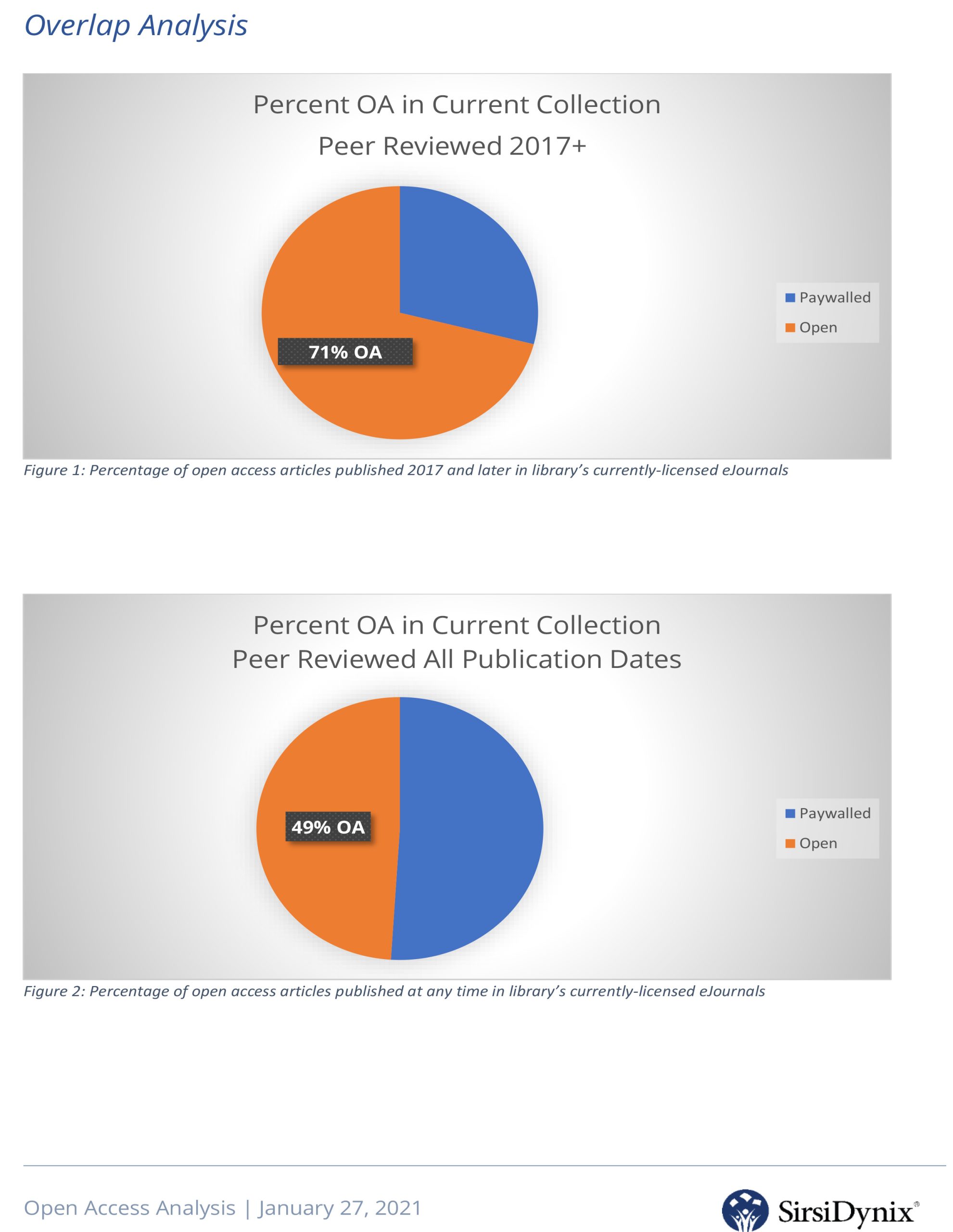 Overlap Analysis

Percent OA in Current Collection
Peer Reviewed 2017+

71% OA

Paywalled
Open

Figure 1: Percentage of open access articles published 2017 and later in library's currently-licensed eJournals

Percent OA in Current Collection
Peer Reviewed All Publication Dates

49% OA

Paywalled
Open

Figure 2: Percentage of open access articles published at any time in library's currently-licensed eJournals

Open Access Analysis | January 27, 2021

SirsiDynix®